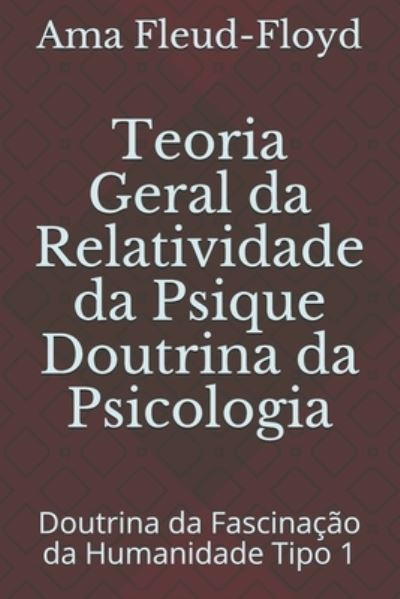 Ama Fleud-Floyd

Teoria Geral da Relatividade da Psique Doutrina da Psicologia

Doutrina da Fascinação da Humanidade Tipo 1